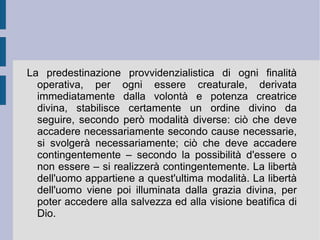 La predestinazione provvidenzialistica di ogni finalità operativa, per ogni essere creaturale, derivata immediatamente dalla volontà e potenza creatrice divina, stabilisce certamente un ordine divino da seguire, secondo però modalità diverse: ciò che deve accadere necessariamente secondo cause necessarie, si svolgerà necessariamente; ciò che deve accadere contingentemente – secondo la possibilità d'essere o non essere – si realizzerà contingentemente. La libertà dell'uomo appartiene a quest'ultima modalità. La libertà dell'uomo viene poi illuminata dalla grazia divina, per poter accedere alla salvezza ed alla visione beatifica di Dio.